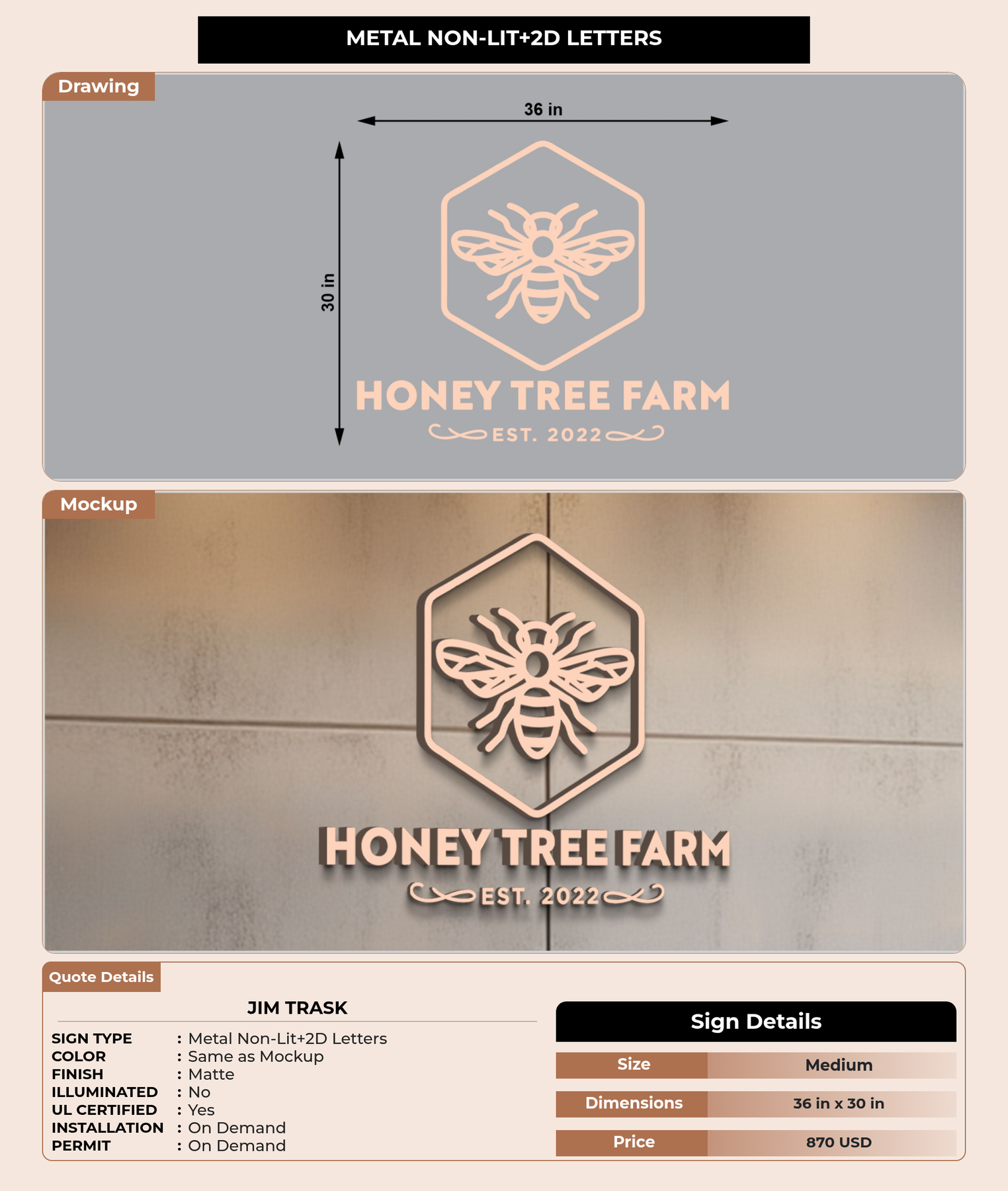 METAL NON-LIT+2D LETTERS

Drawing

36 in

30 in

HONEY TREE FARM

EST. 2022

Mockup

HONEY TREE FARM

EST. 2022

Quote Details

JIM TRASK

SIGN TYPE : Metal Non-Lit+2D Letters
COLOR : Same as Mockup
FINISH : Matte
ILLUMINATED : No
UL CERTIFIED : Yes
INSTALLATION : On Demand
PERMIT : On Demand

Sign Details

Size Medium

Dimensions 36 in x 30 in

Price 870 USD